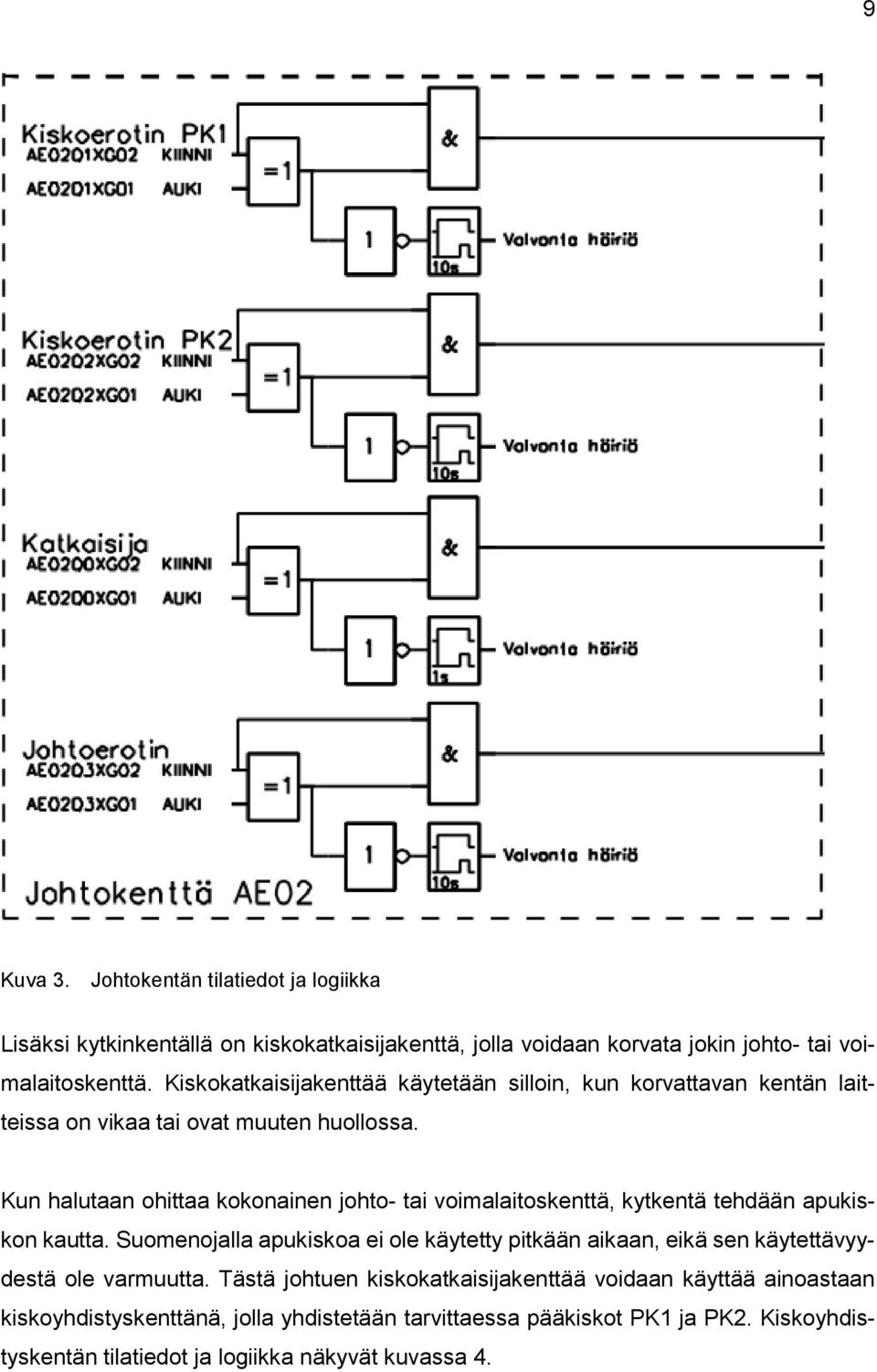 9

Kiskoerotin PK1
AE0201XG02 KIINNI
AE0201XG01 AUKI
=1
&
1
10s
Valvonta häiriö

Kiskoerotin PK2
AE0202XG02 KIINNI
AE0202XG01 AUKI
=1
&
1
10s
Valvonta häiriö

Katkaisija
AE0200XG02 KIINNI
AE0200XG01 AUKI
=1
&
1
1s
Valvonta häiriö

Johtoerotin
AE0203XG02 KIINNI
AE0203XG01 AUKI
=1
&
1
10s
Valvonta häiriö

Johtokenttä AE02

Kuva 3. Johtokentän tilatiedot ja logiikka

Lisäksi kytkinkentällä on kiskokatkaisijakenttä, jolla voidaan korvata jokin johto- tai voimalaitoskenttä. Kiskokatkaisijakenttää käytetään silloin, kun korvattavan kentän laitteissa on vikaa tai ovat muuten huollossa.

Kun halutaan ohittaa kokonainen johto- tai voimalaitoskenttä, kytkentä tehdään apukiskon kautta. Suomenojalla apukiskoa ei ole käytetty pitkään aikaan, eikä sen käytettävyydestä ole varmuutta. Tästä johtuen kiskokatkaisijakenttää voidaan käyttää ainoastaan kiskoyhdistyskenttänä, jolla yhdistetään tarvittaessa pääkiskot PK1 ja PK2. Kiskoyhdistyskentän tilatiedot ja logiikka näkyvät kuvassa 4.